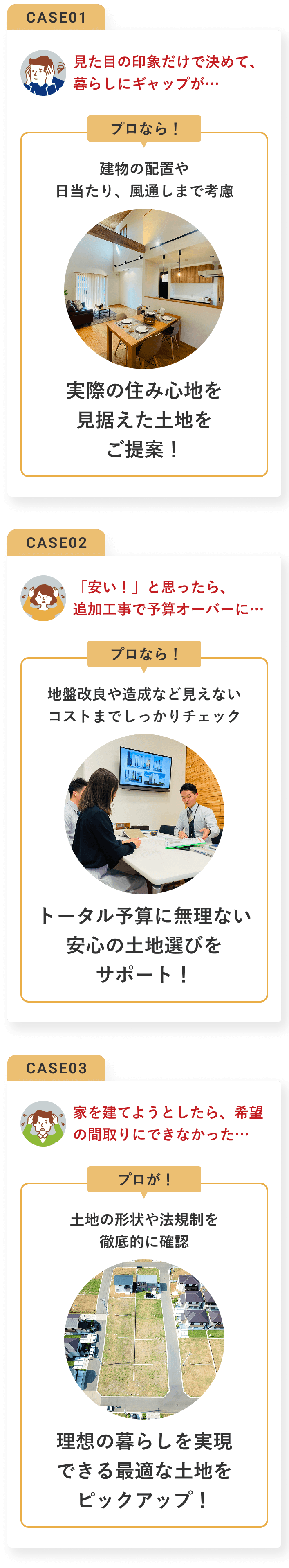 CASE01

見た目の印象だけで決めて、暮らしにギャップが…

プロなら！

建物の配置や日当たり、風通しまで考慮

実際の住み心地を見据えた土地をご提案！

CASE02

「安い！」と思ったら、追加工事で予算オーバーに…

プロなら！

地盤改良や造成など見えないコストまでしっかりチェック

トータル予算に無理ない安心の土地選びをサポート！

CASE03

家を建てようとしたら、希望の間取りにできなかった…

プロが！

土地の形状や法規制を徹底的に確認

理想の暮らしを実現できる最適な土地をピックアップ！